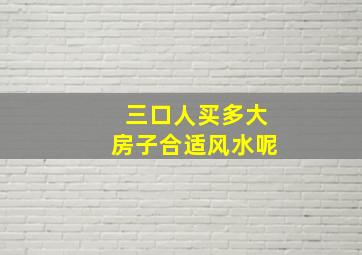 三口人买多大
房子合适风水呢